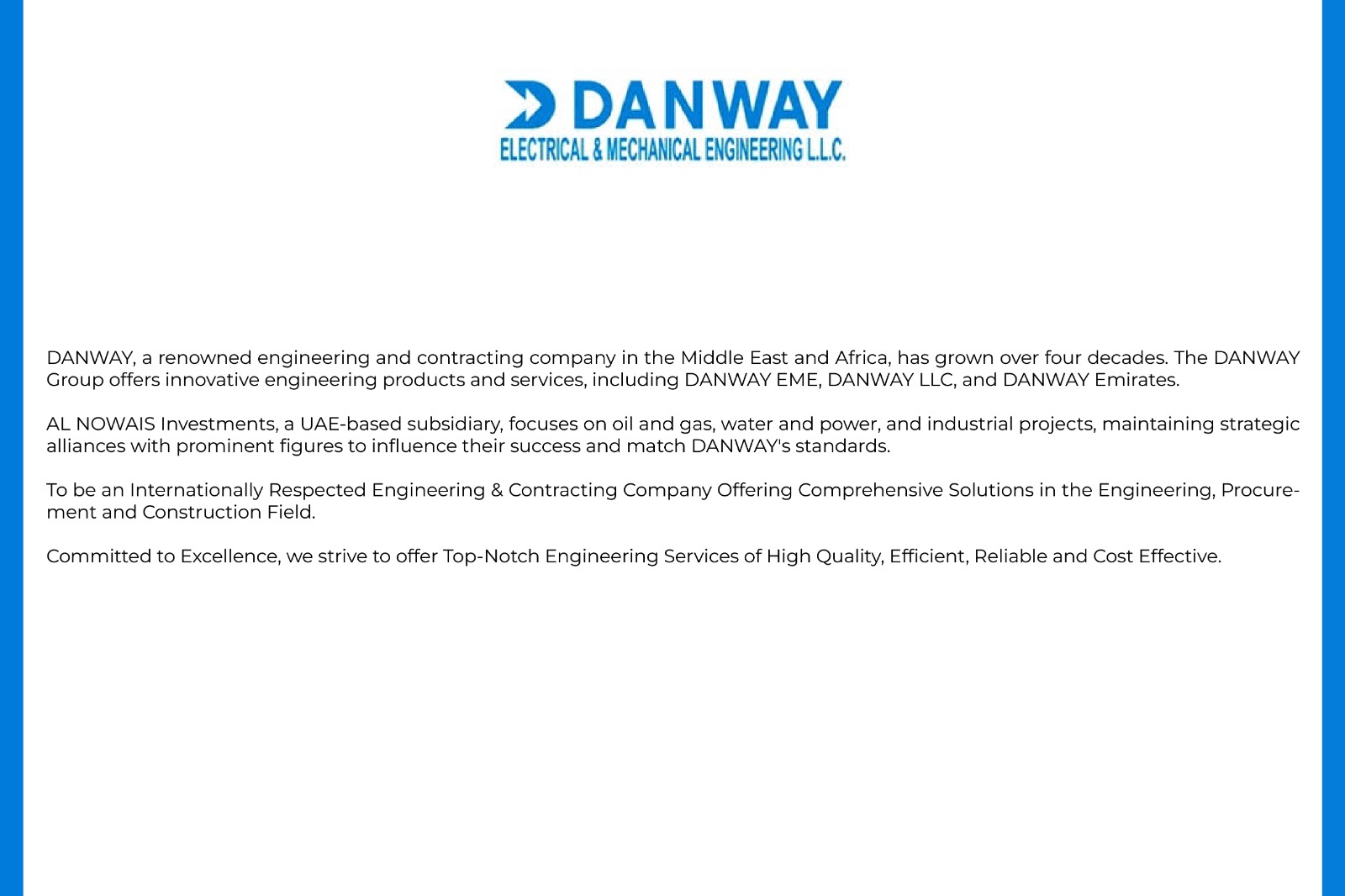 DANWAY
ELECTRICAL & MECHANICAL ENGINEERING L.L.C.

DANWAY, a renowned engineering and contracting company in the Middle East and Africa, has grown over four decades. The DANWAY Group offers innovative engineering products and services, including DANWAY EME, DANWAY LLC, and DANWAY Emirates.

AL NOWAIS Investments, a UAE-based subsidiary, focuses on oil and gas, water and power, and industrial projects, maintaining strategic alliances with prominent figures to influence their success and match DANWAY's standards.

To be an Internationally Respected Engineering & Contracting Company Offering Comprehensive Solutions in the Engineering, Procurement and Construction Field.

Committed to Excellence, we strive to offer Top-Notch Engineering Services of High Quality, Efficient, Reliable and Cost Effective.